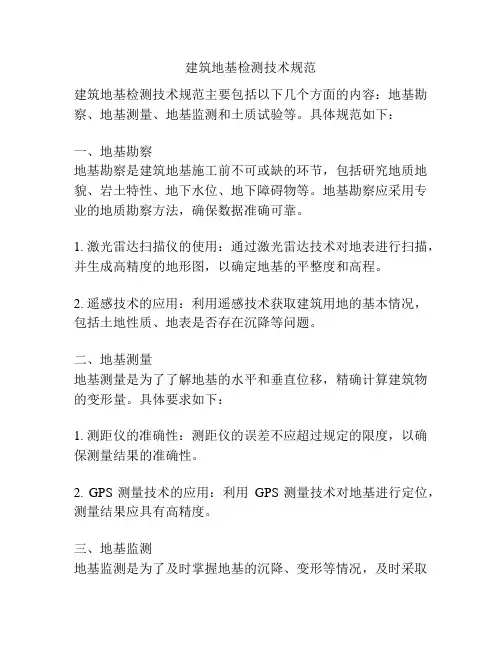 建筑地基检测技术规范

建筑地基检测技术规范主要包括以下几个方面的内容：地基勘察、地基测量、地基监测和土质试验等。具体规范如下：

一、地基勘察
地基勘察是建筑地基施工前不可或缺的环节，包括研究地质地貌、岩土特性、地下水位、地下障碍物等。地基勘察应采用专业的地质勘察方法，确保数据准确可靠。

1. 激光雷达扫描仪的使用：通过激光雷达技术对地表进行扫描，并生成高精度的地形图，以确定地基的平整度和高程。

2. 遥感技术的应用：利用遥感技术获取建筑用地的基本情况，包括土地性质、地表是否存在沉降等问题。

二、地基测量
地基测量是为了了解地基的水平和垂直位移，精确计算建筑物的变形量。具体要求如下：

1. 测距仪的准确性：测距仪的误差不应超过规定的限度，以确保测量结果的准确性。

2. GPS 测量技术的应用：利用 GPS 测量技术对地基进行定位，测量结果应具有高精度。

三、地基监测
地基监测是为了及时掌握地基的沉降、变形等情况，及时采取